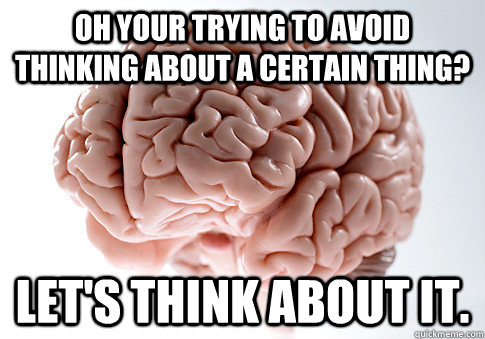 OH YOUR TRYING TO AVOID THINKING ABOUT A CERTAIN THING?

LET'S THINK ABOUT IT.

quickmeme.com